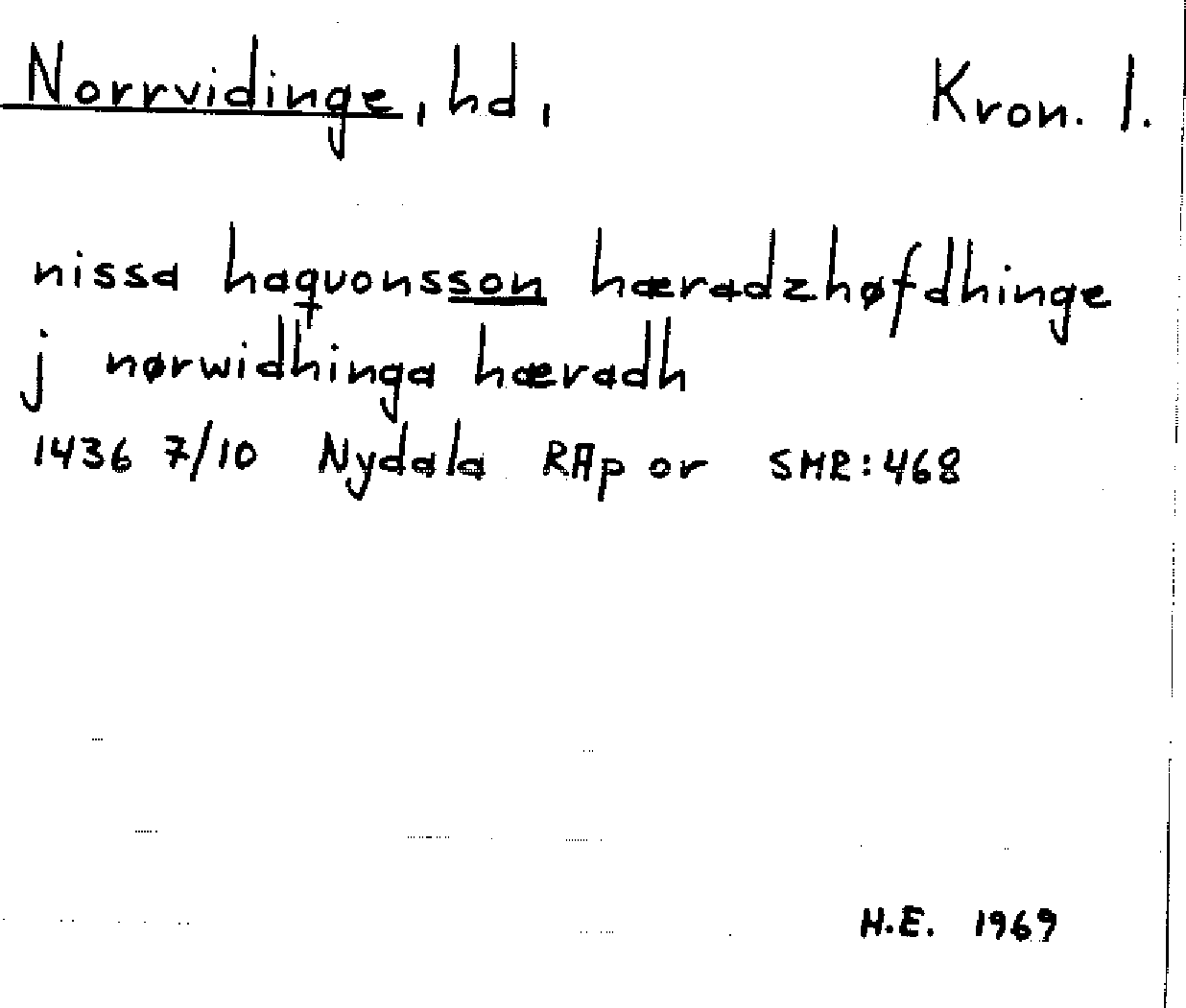 Norrvidinge, hd,

Kron. l.

nissa haquonsson hæradzhøfdhinge j nørwidhinga hæradh

1436 7/10 Nydala RAp or SMR:468

H.E. 1969